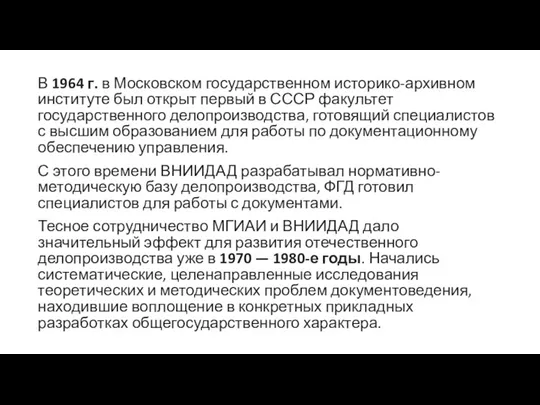 В 1964 г. в Московском государственном историко-архивном институте был открыт первый в СССР факультет государственного делопроизводства, готовящий специалистов с высшим образованием для работы по документационному обеспечению управления.

С этого времени ВНИИДАД разрабатывал нормативно-методическую базу делопроизводства, ФГД готовил специалистов для работы с документами.

Тесное сотрудничество МГИАИ и ВНИИДАД дало значительный эффект для развития отечественного делопроизводства уже в 1970 — 1980-е годы. Начались систематические, целенаправленные исследования теоретических и методических проблем документоведения, находившие воплощение в конкретных прикладных разработках общегосударственного характера.